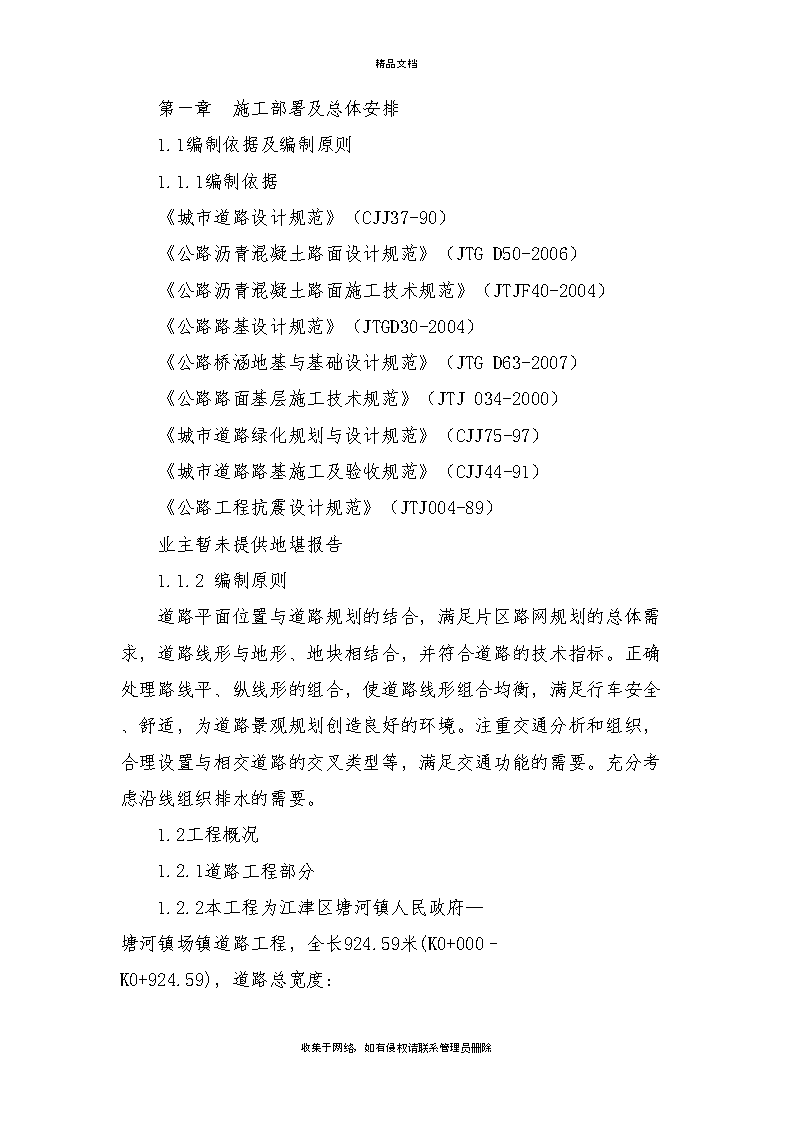 精品文档

第一章　施工部署及总体安排

1.1编制依据及编制原则

1.1.1编制依据

《城市道路设计规范》（CJJ37-90）

《公路沥青混凝土路面设计规范》（JTG D50-2006）

《公路沥青混凝土路面施工技术规范》（JTJF40-2004）

《公路路基设计规范》（JTGD30-2004）

《公路桥涵地基与基础设计规范》（JTG D63-2007）

《公路路面基层施工技术规范》（JTJ 034-2000）

《城市道路绿化规划与设计规范》（CJJ75-97）

《城市道路路基施工及验收规范》（CJJ44-91）

《公路工程抗震设计规范》（JTJ004-89）

业主暂未提供地堪报告

1.1.2 编制原则

道路平面位置与道路规划的结合，满足片区路网规划的总体需求，道路线形与地形、地块相结合，并符合道路的技术指标。正确处理路线平、纵线形的组合，使道路线形组合均衡，满足行车安全、舒适，为道路景观规划创造良好的环境。注重交通分析和组织，合理设置与相交道路的交叉类型等，满足交通功能的需要。充分考虑沿线组织排水的需要。

1.2工程概况

1.2.1道路工程部分

1.2.2本工程为江津区塘河镇人民政府—塘河镇场镇道路工程，全长924.59米(K0+000 - K0+924.59)，道路总宽度：

收集于网络，如有侵权请联系管理员删除